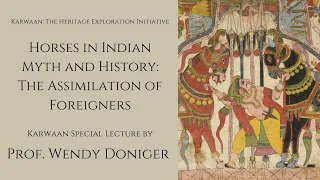 Karwaan: The Heritage Exploration Initiative

Horses in Indian Myth and History: The Assimilation of Foreigners

Karwaan Special Lecture by

Prof. Wendy Doniger